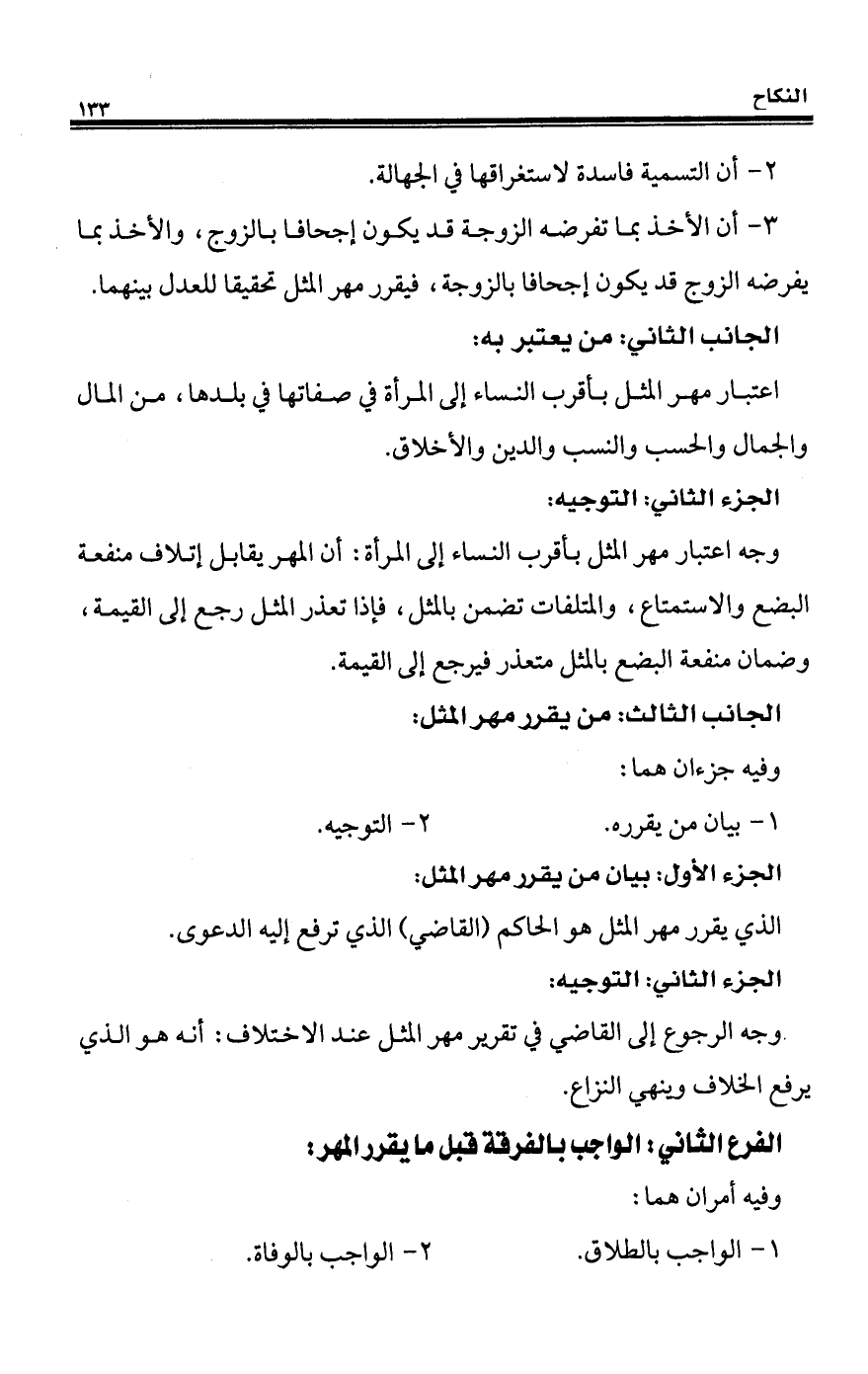 النكاح ١٣٣

٢- أن التسمية فاسدة لاستغراقها في الجهالة.

٣- أن الأخذ بما تفرضه الزوجة قد يكون إجحافا بالزوج، والأخذ بما يفرضه الزوج قد يكون إجحافا بالزوجة، فيقرر مهر المثل تحقيقا للعدل بينهما.

الجانب الثاني: من يعتبر به:

اعتبار مهر المثل بأقرب النساء إلى المرأة في صفاتها في بلدها، من المال والجمال والحسب والنسب والدين والأخلاق.

الجزء الثاني: التوجيه:

وجه اعتبار مهر المثل بأقرب النساء إلى المرأة: أن المهر يقابل إتلاف منفعة البضع والاستمتاع، والمتلفات تضمن بالمثل، فإذا تعذر المثل رجع إلى القيمة، وضمان منفعة البضع بالمثل متعذر فيرجع إلى القيمة.

الجانب الثالث: من يقرر مهر المثل:

وفيه جزءان هما:

١- بيان من يقرره. ٢- التوجيه.

الجزء الأول: بيان من يقرر مهر المثل:

الذي يقرر مهر المثل هو الحاكم (القاضي) الذي ترفع إليه الدعوى.

الجزء الثاني: التوجيه:

وجه الرجوع إلى القاضي في تقرير مهر المثل عند الاختلاف: أنه هو الذي يرفع الخلاف وينهي النزاع.

الفرع الثاني: الواجب بالفرقة قبل ما يقرر المهر:

وفيه أمران هما:

١- الواجب بالطلاق. ٢- الواجب بالوفاة.